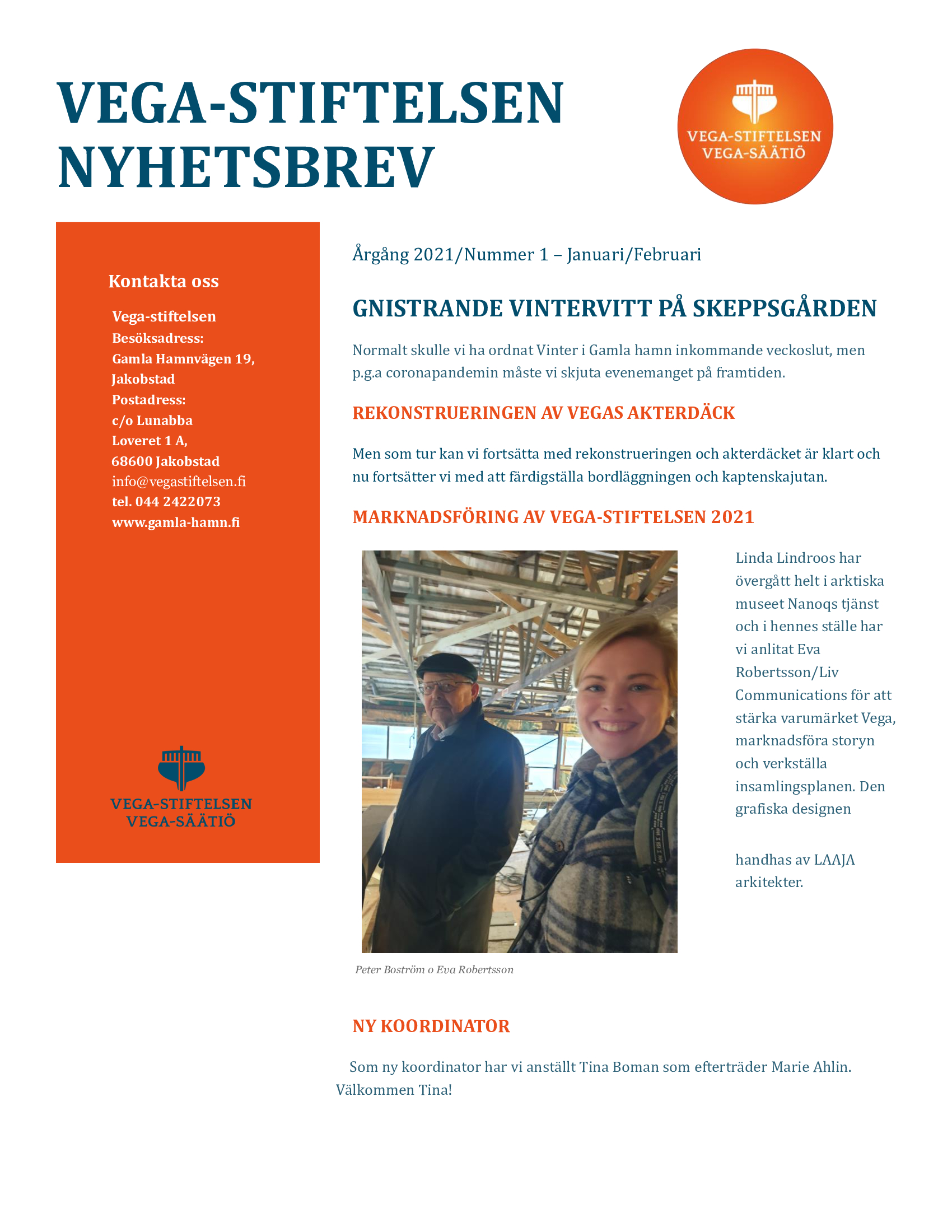 VEGA-STIFTELSEN NYHETSBREV

VEGA-STIFTELSEN
VEGA-SÄÄTIÖ

Kontakta oss

Vega-stiftelsen
Besöksadress:
Gamla Hamnvägen 19,
Jakobstad
Postadress:
c/o Lunabba
Loveret 1 A,
68600 Jakobstad
info@vegastiftelsen.fi
tel. 044 2422073
www.gamla-hamn.fi

VEGA-STIFTELSEN
VEGA-SÄÄTIÖ

Årgång 2021/Nummer 1 – Januari/Februari

GNISTRANDE VINTERVITT PÅ SKEPPSGÅRDEN

Normalt skulle vi ha ordnat Vinter i Gamla hamn inkommande veckoslut, men p.g.a coronapandemin måste vi skjuta evenemanget på framtiden.

REKONSTRUERINGEN AV VEGAS AKTERDÄCK

Men som tur kan vi fortsätta med rekonstrueringen och akterdäcket är klart och nu fortsätter vi med att färdigställa bordläggningen och kaptenskajutan.

MARKNADSFÖRING AV VEGA-STIFTELSEN 2021

Linda Lindroos har övergått helt i arktiska museet Nanoqs tjänst och i hennes ställe har vi anlitat Eva Robertsson/Liv Communications för att stärka varumärket Vega, marknadsföra storyn och verkställa insamlingsplanen. Den grafiska designen

handhas av LAAJA arkitekter.

Peter Boström o Eva Robertsson

NY KOORDINATOR

Som ny koordinator har vi anställt Tina Boman som efterträder Marie Ahlin. Välkommen Tina!